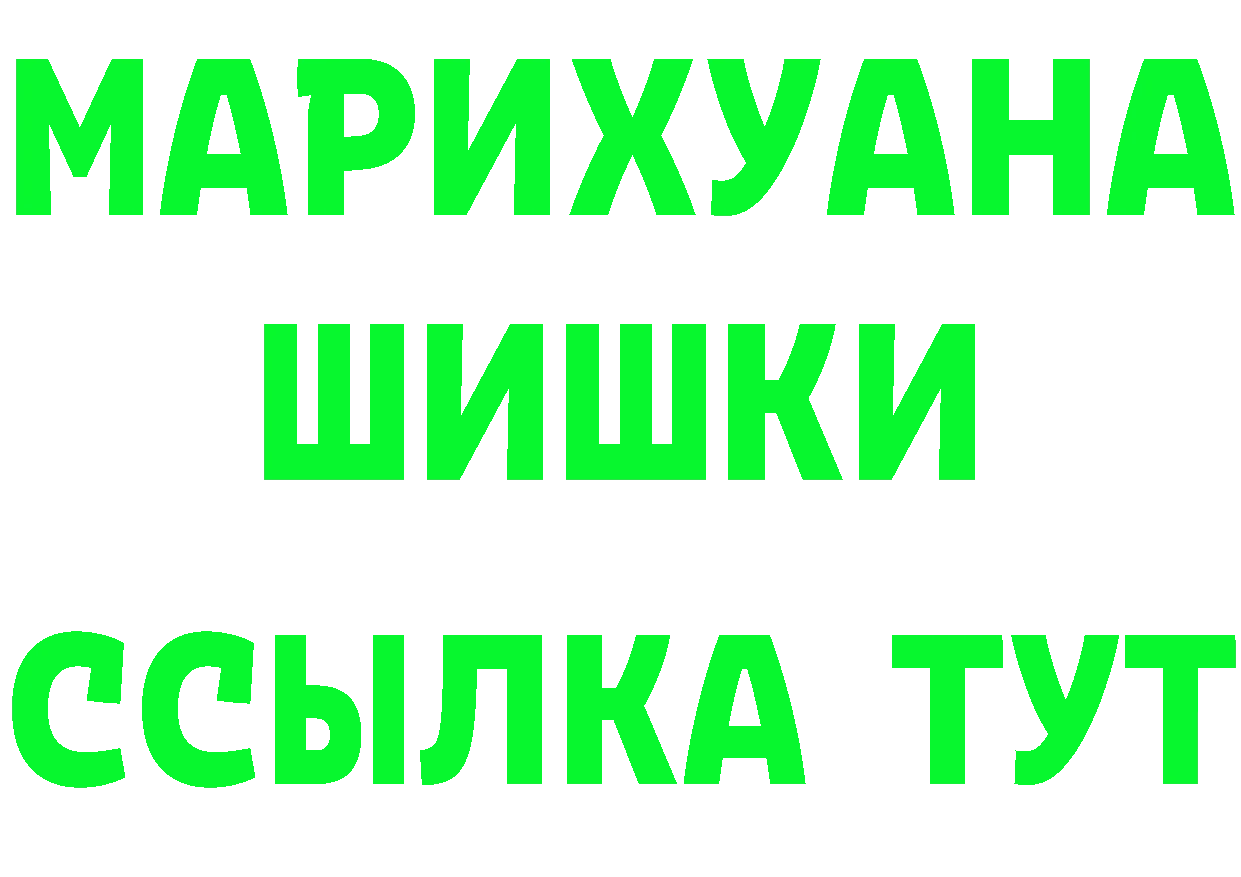 МАРИХУАНА
ШИШКИ
ССЫЛКА ТУТ